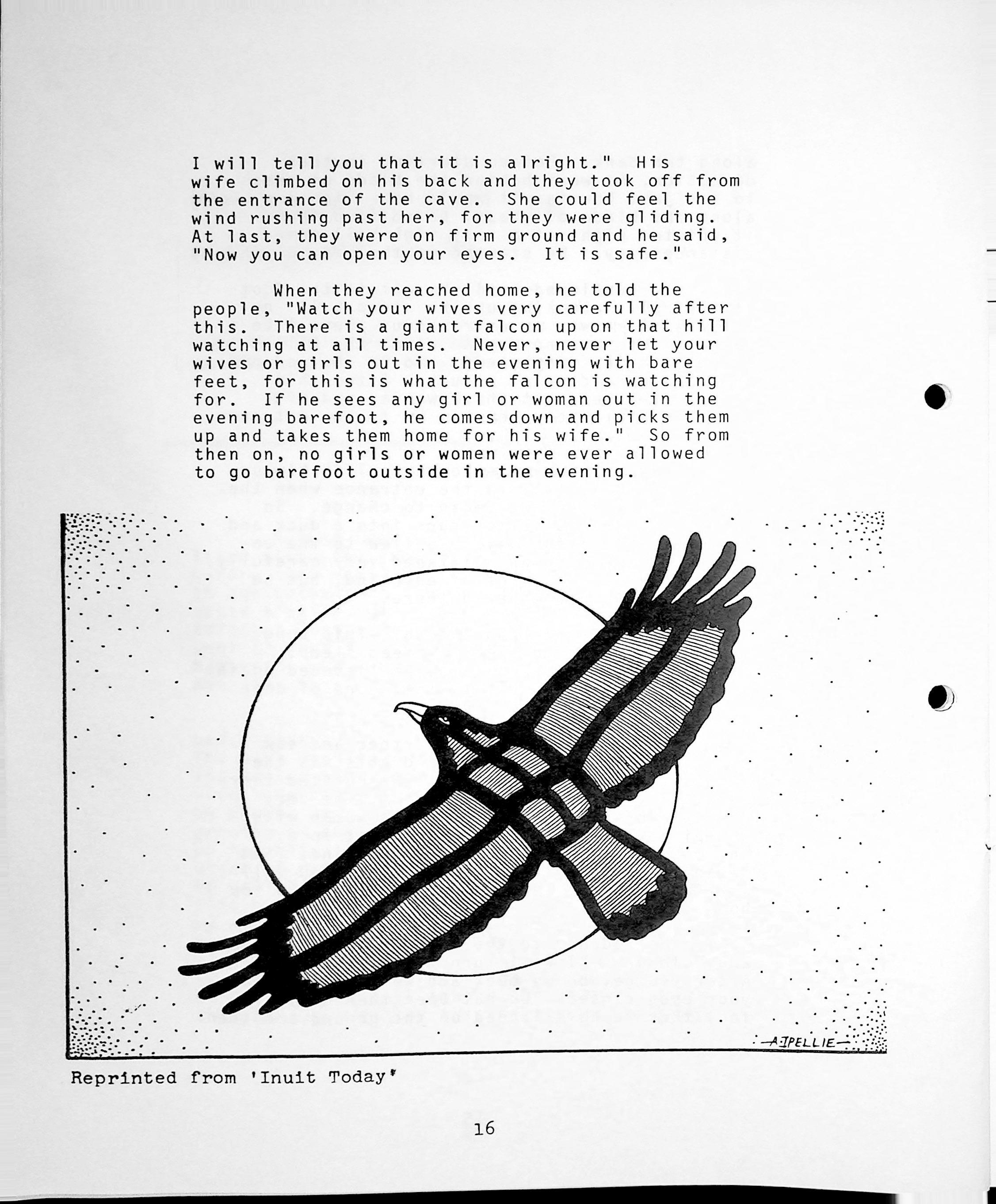 I will tell you that it is alright." His wife climbed on his back and they took off from the entrance of the cave. She could feel the wind rushing past her, for they were gliding. At last, they were on firm ground and he said, "Now you can open your eyes. It is safe."

When they reached home, he told the people, "Watch your wives very carefully after this. There is a giant falcon up on that hill watching at all times. Never, never let your wives or girls out in the evening with bare feet, for this is what the falcon is watching for. If he sees any girl or woman out in the evening barefoot, he comes down and picks them up and takes them home for his wife." So from then on, no girls or women were ever allowed to go barefoot outside in the evening.

A IPELLIE

Reprinted from 'Inuit Today'

16